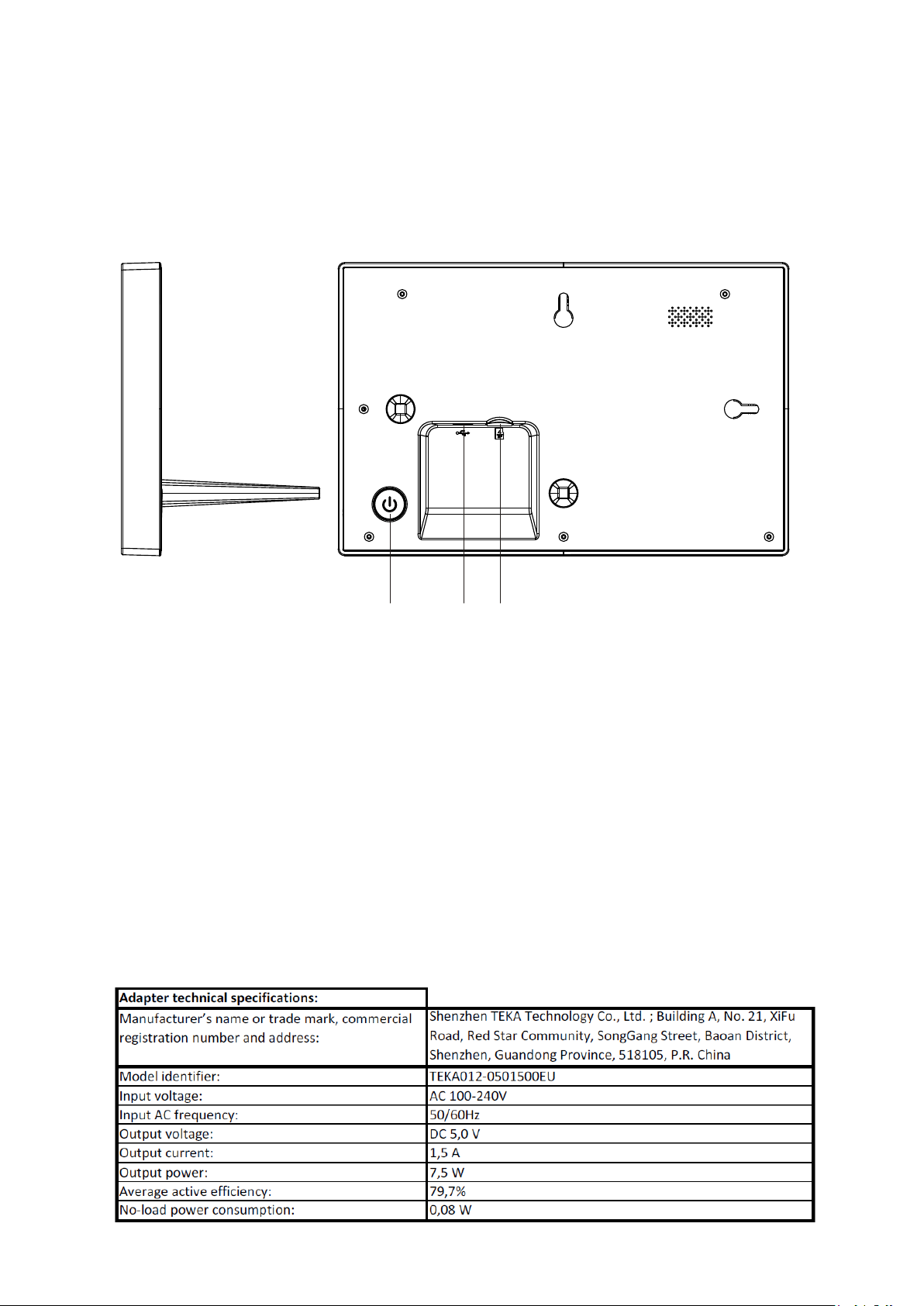 | Adapter technical specifications: | |
|---|---|
| Manufacturer's name or trade mark, commercial registration number and address: | Shenzhen TEKA Technology Co., Ltd. ; Building A, No. 21, XiFu Road, Red Star Community, SongGang Street, Baoan District, Shenzhen, Guandong Province, 518105, P.R. China |
| Model identifier: | TEKA012-0501500EU |
| Input voltage: | AC 100-240V |
| Input AC frequency: | 50/60Hz |
| Output voltage: | DC 5,0 V |
| Output current: | 1,5 A |
| Output power: | 7,5 W |
| Average active efficiency: | 79,7% |
| No-load power consumption: | 0,08 W |